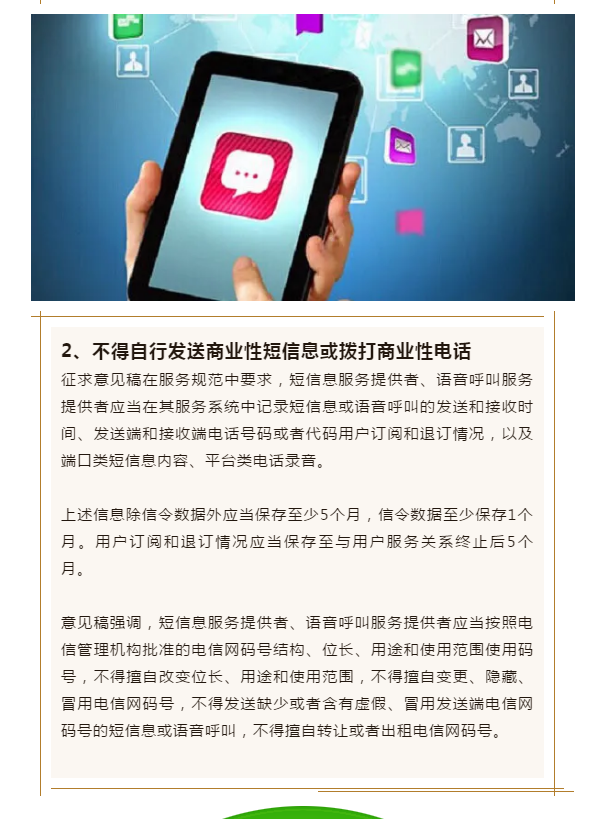 2、不得自行发送商业性短信息或拨打商业性电话

征求意见稿在服务规范中要求，短信息服务提供者、语音呼叫服务提供者应当在其服务系统中记录短信息或语音呼叫的发送和接收时间、发送端和接收端电话号码或者代码用户订阅和退订情况，以及端口类短信息内容、平台类电话录音。

上述信息除信令数据外应当保存至少5个月，信令数据至少保存1个月。用户订阅和退订情况应当保存至与用户服务关系终止后5个月。

意见稿强调，短信息服务提供者、语音呼叫服务提供者应当按照电信管理机构批准的电信网码号结构、位长、用途和使用范围使用码号，不得擅自改变位长、用途和使用范围，不得擅自变更、隐藏、冒用电信网码号，不得发送缺少或者含有虚假、冒用发送端电信网码号的短信息或语音呼叫，不得擅自转让或者出租电信网码号。